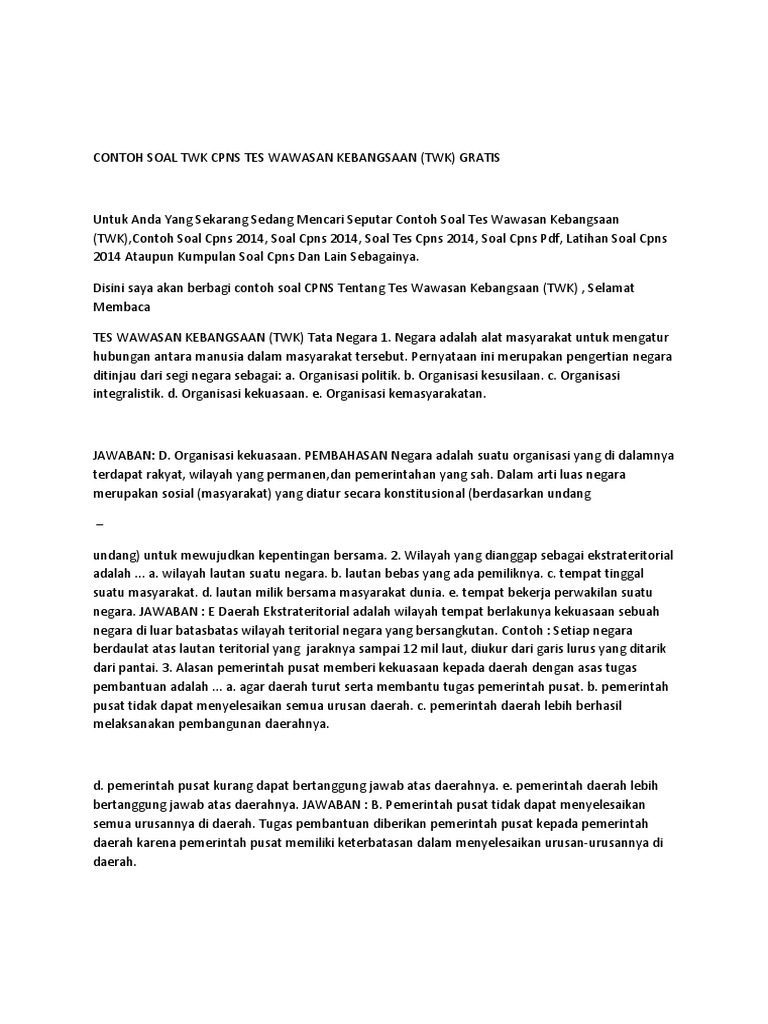 CONTOH SOAL TWK CPNS TES WAWASAN KEBANGSAAN (TWK) GRATIS

Untuk Anda Yang Sekarang Sedang Mencari Seputar Contoh Soal Tes Wawasan Kebangsaan (TWK),Contoh Soal Cpns 2014, Soal Cpns 2014, Soal Tes Cpns 2014, Soal Cpns Pdf, Latihan Soal Cpns 2014 Ataupun Kumpulan Soal Cpns Dan Lain Sebagainya.

Disini saya akan berbagi contoh soal CPNS Tentang Tes Wawasan Kebangsaan (TWK) , Selamat Membaca

TES WAWASAN KEBANGSAAN (TWK) Tata Negara 1. Negara adalah alat masyarakat untuk mengatur hubungan antara manusia dalam masyarakat tersebut. Pernyataan ini merupakan pengertian negara ditinjau dari segi negara sebagai: a. Organisasi politik. b. Organisasi kesusilaan. c. Organisasi integralistik. d. Organisasi kekuasaan. e. Organisasi kemasyarakatan.

JAWABAN: D. Organisasi kekuasaan. PEMBAHASAN Negara adalah suatu organisasi yang di dalamnya terdapat rakyat, wilayah yang permanen,dan pemerintahan yang sah. Dalam arti luas negara merupakan sosial (masyarakat) yang diatur secara konstitusional (berdasarkan undang

–

undang) untuk mewujudkan kepentingan bersama. 2. Wilayah yang dianggap sebagai ekstrateritorial adalah ... a. wilayah lautan suatu negara. b. lautan bebas yang ada pemiliknya. c. tempat tinggal suatu masyarakat. d. lautan milik bersama masyarakat dunia. e. tempat bekerja perwakilan suatu negara. JAWABAN : E Daerah Ekstrateritorial adalah wilayah tempat berlakunya kekuasaan sebuah negara di luar batasbatas wilayah teritorial negara yang bersangkutan. Contoh : Setiap negara berdaulat atas lautan teritorial yang jaraknya sampai 12 mil laut, diukur dari garis lurus yang ditarik dari pantai. 3. Alasan pemerintah pusat memberi kekuasaan kepada daerah dengan asas tugas pembantuan adalah ... a. agar daerah turut serta membantu tugas pemerintah pusat. b. pemerintah pusat tidak dapat menyelesaikan semua urusan daerah. c. pemerintah daerah lebih berhasil melaksanakan pembangunan daerahnya.

d. pemerintah pusat kurang dapat bertanggung jawab atas daerahnya. e. pemerintah daerah lebih bertanggung jawab atas daerahnya. JAWABAN : B. Pemerintah pusat tidak dapat menyelesaikan semua urusannya di daerah. Tugas pembantuan diberikan pemerintah pusat kepada pemerintah daerah karena pemerintah pusat memiliki keterbatasan dalam menyelesaikan urusan-urusannya di daerah.